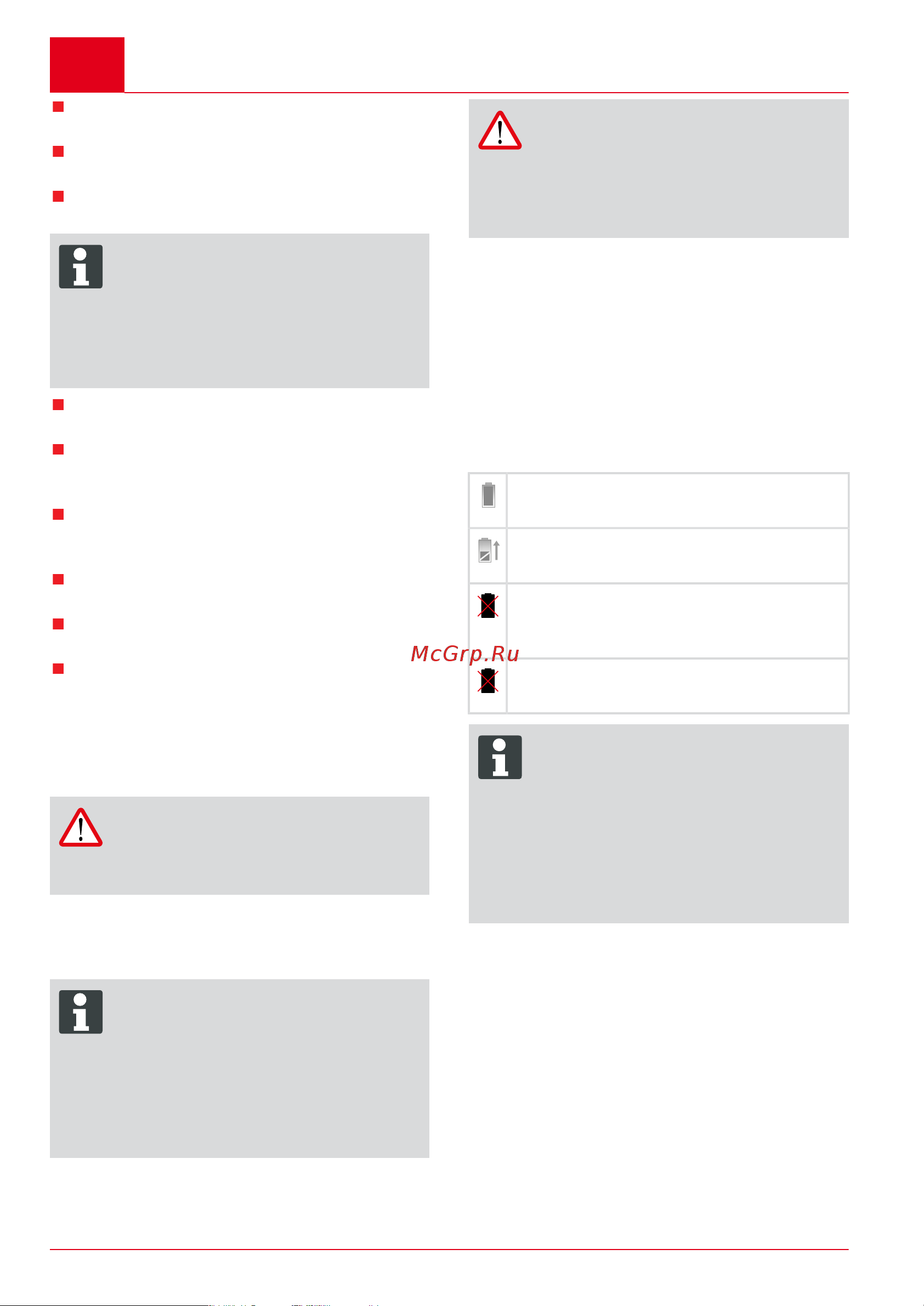 McGrp.Ru